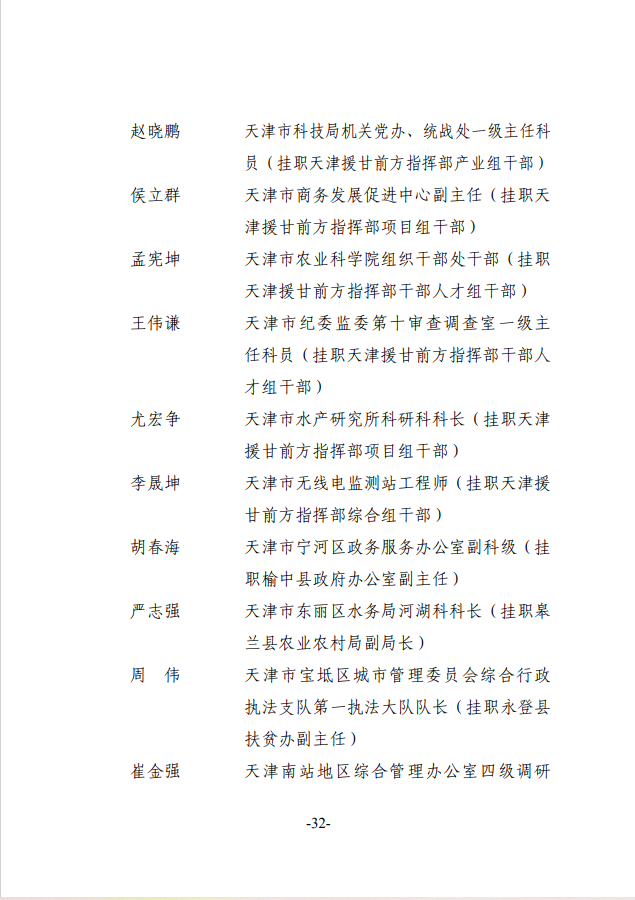 赵晓鹏　天津市科技局机关党办、统战处一级主任科员（挂职天津援甘前方指挥部产业组干部）

侯立群　天津市商务发展促进中心副主任（挂职天津援甘前方指挥部项目组干部）

孟宪坤　天津市农业科学院组织干部处干部（挂职天津援甘前方指挥部干部人才组干部）

王伟谦　天津市纪委监委第十审查调查室一级主任科员（挂职天津援甘前方指挥部干部人才组干部）

尤宏争　天津市水产研究所科研科科长（挂职天津援甘前方指挥部项目组干部）

李晟坤　天津市无线电监测站工程师（挂职天津援甘前方指挥部综合组干部）

胡春海　天津市宁河区政务服务办公室副科级（挂职榆中县政府办公室副主任）

严志强　天津市东丽区水务局河湖科科长（挂职皋兰县农业农村局副局长）

周　伟　天津市宝坻区城市管理委员会综合行政执法支队第一执法大队队长（挂职永登县扶贫办副主任）

崔金强　天津南站地区综合管理办公室四级调研

-32-